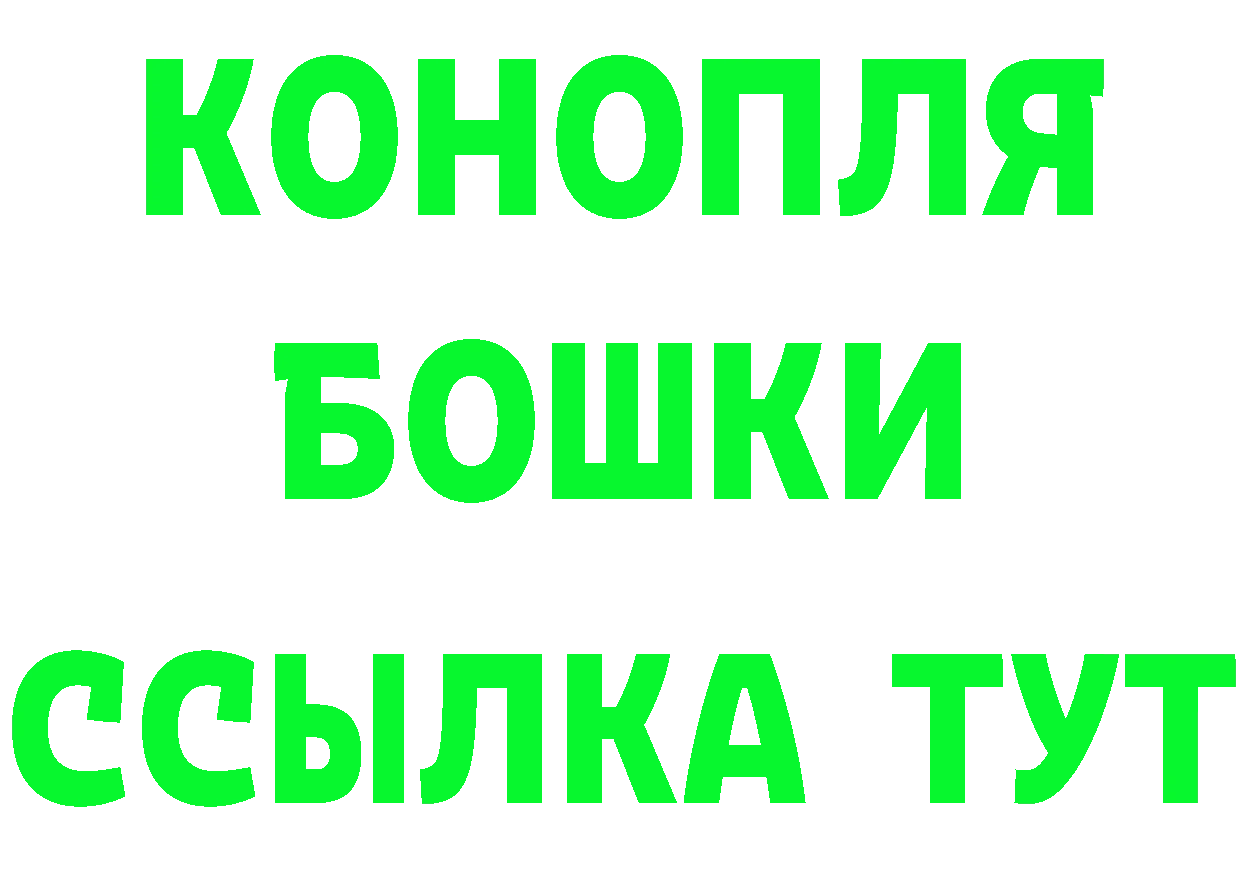 КОНОПЛЯ
БОШКИ
ССЫЛКА ТУТ